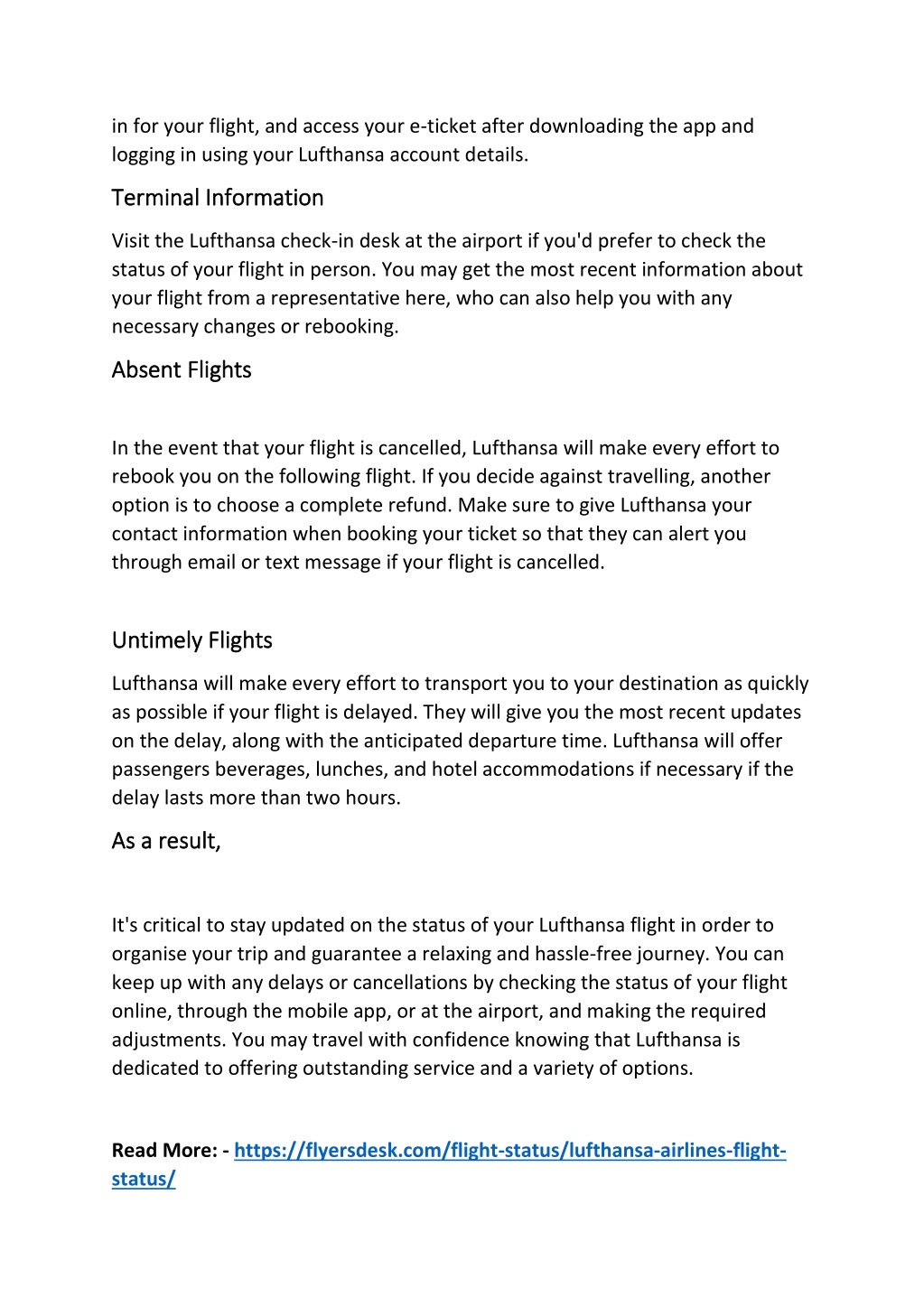 in for your flight, and access your e-ticket after downloading the app and logging in using your Lufthansa account details.

Terminal Information

Visit the Lufthansa check-in desk at the airport if you'd prefer to check the status of your flight in person. You may get the most recent information about your flight from a representative here, who can also help you with any necessary changes or rebooking.

Absent Flights

In the event that your flight is cancelled, Lufthansa will make every effort to rebook you on the following flight. If you decide against travelling, another option is to choose a complete refund. Make sure to give Lufthansa your contact information when booking your ticket so that they can alert you through email or text message if your flight is cancelled.

Untimely Flights

Lufthansa will make every effort to transport you to your destination as quickly as possible if your flight is delayed. They will give you the most recent updates on the delay, along with the anticipated departure time. Lufthansa will offer passengers beverages, lunches, and hotel accommodations if necessary if the delay lasts more than two hours.

As a result,

It's critical to stay updated on the status of your Lufthansa flight in order to organise your trip and guarantee a relaxing and hassle-free journey. You can keep up with any delays or cancellations by checking the status of your flight online, through the mobile app, or at the airport, and making the required adjustments. You may travel with confidence knowing that Lufthansa is dedicated to offering outstanding service and a variety of options.

Read More: - https://flyersdesk.com/flight-status/lufthansa-airlines-flight-status/